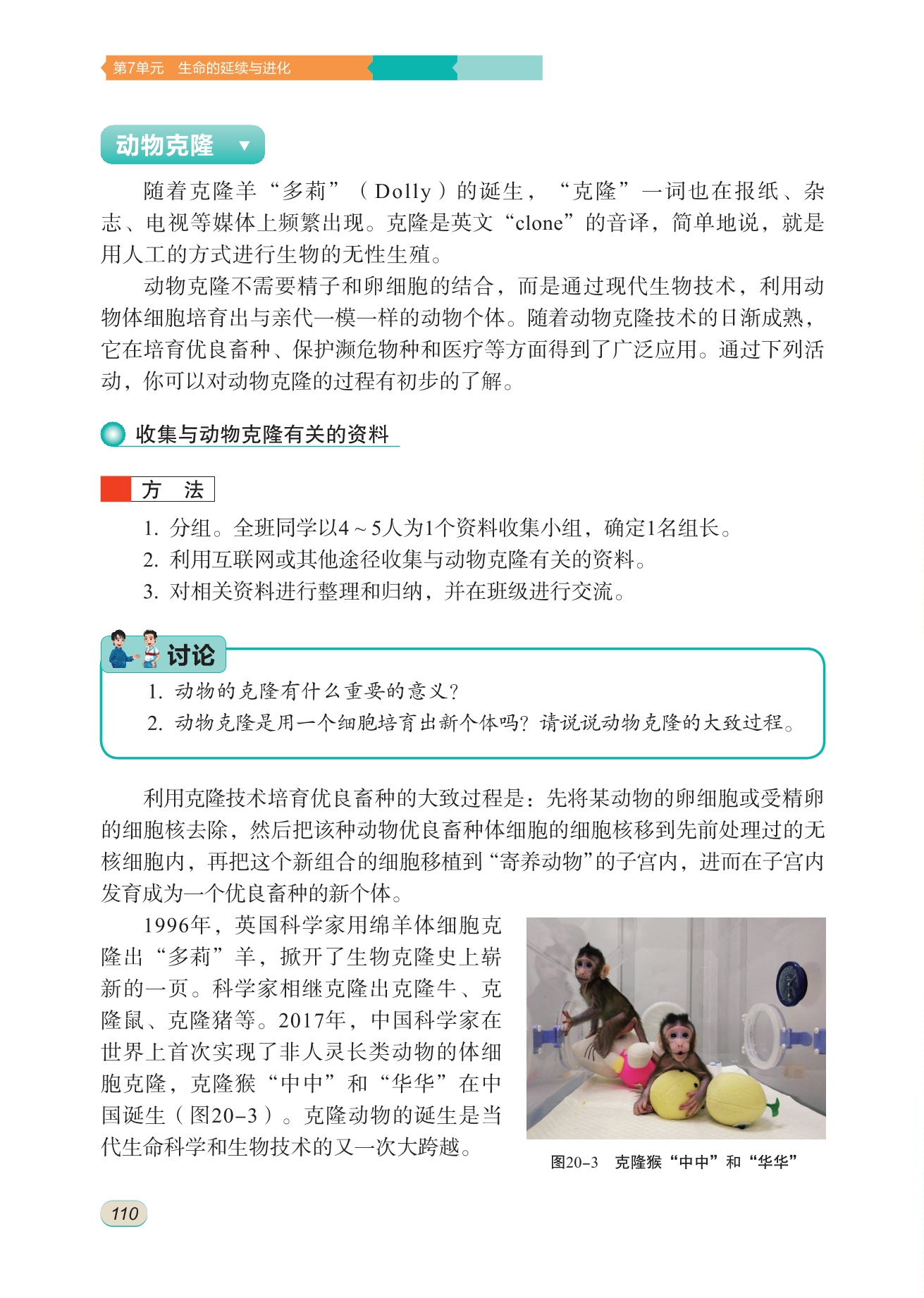 第7单元 生命的延续与进化

动物克隆

随着克隆羊“多莉”（Dolly）的诞生，“克隆”一词也在报纸、杂志、电视等媒体上频繁出现。克隆是英文“clone”的音译，简单地说，就是用人工的方式进行生物的无性生殖。

动物克隆不需要精子和卵细胞的结合，而是通过现代生物技术，利用动物体细胞培育出与亲代一模一样的动物个体。随着动物克隆技术的日渐成熟，它在培育优良畜种、保护濒危物种和医疗等方面得到了广泛应用。通过下列活动，你可以对动物克隆的过程有初步的了解。

收集与动物克隆有关的资料

方 法

1. 分组。全班同学以4～5人为1个资料收集小组，确定1名组长。
2. 利用互联网或其他途径收集与动物克隆有关的资料。
3. 对相关资料进行整理和归纳，并在班级进行交流。

讨论

1. 动物的克隆有什么重要的意义？
2. 动物克隆是用一个细胞培育出新个体吗？请说说动物克隆的大致过程。

利用克隆技术培育优良畜种的大致过程是：先将某动物的卵细胞或受精卵的细胞核去除，然后把该种动物优良畜种体细胞的细胞核移到先前处理过的无核细胞内，再把这个新组合的细胞移植到“寄养动物”的子宫内，进而在子宫内发育成为一个优良畜种的新个体。

1996年，英国科学家用绵羊体细胞克隆出“多莉”羊，掀开了生物克隆史上崭新的一页。科学家相继克隆出克隆牛、克隆鼠、克隆猪等。2017年，中国科学家在世界上首次实现了非人灵长类动物的体细胞克隆，克隆猴“中中”和“华华”在中国诞生（图20-3）。克隆动物的诞生是当代生命科学和生物技术的又一次大跨越。

图20-3 克隆猴“中中”和“华华”

110